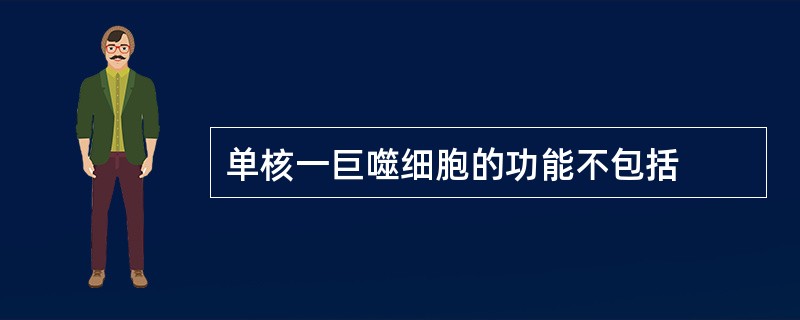 单核一巨噬细胞的功能不包括